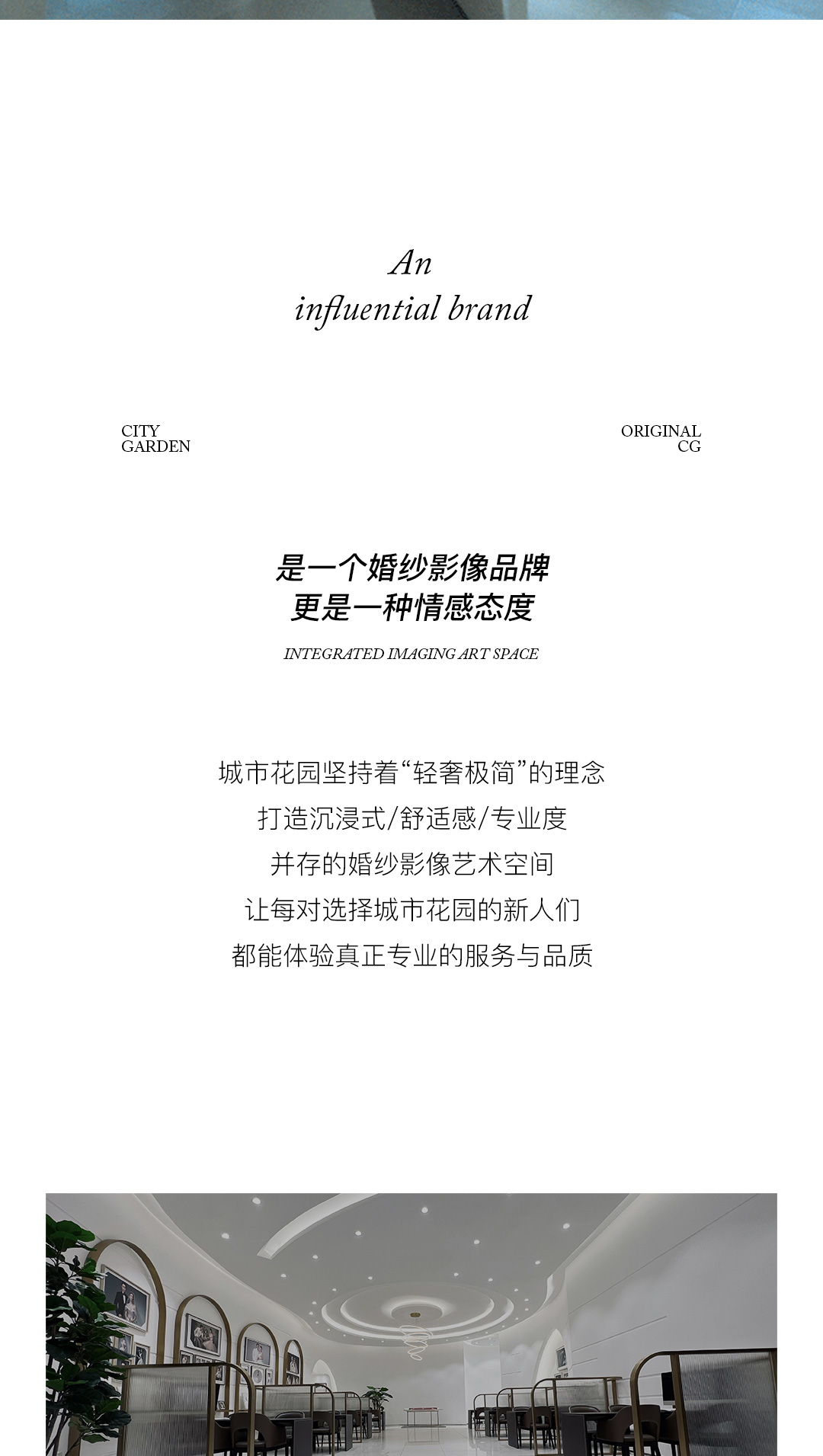 An
influential brand

CITY
GARDEN

ORIGINAL
CG

是一个婚纱影像品牌
更是一种情感态度

INTEGRATED IMAGING ART SPACE

城市花园坚持着“轻奢极简”的理念
打造沉浸式/舒适感/专业度
并存的婚纱影像艺术空间
让每对选择城市花园的新人们
都能体验真正专业的服务与品质